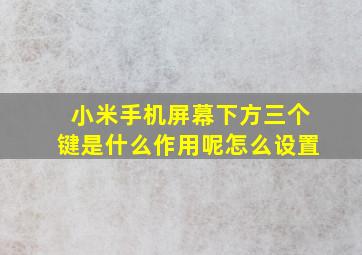 小米手机屏幕下方三个键是什么作用呢怎么设置